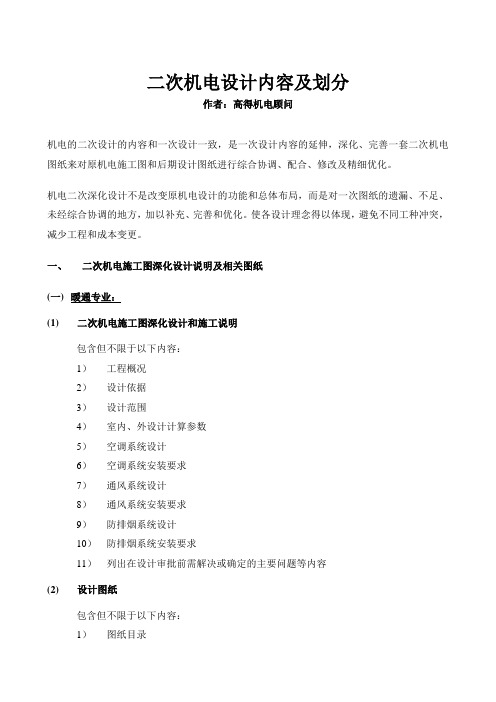 二次机电设计内容及划分

作者：高得机电顾问

机电的二次设计的内容和一次设计一致，是一次设计内容的延伸，深化、完善一套二次机电图纸来对原机电施工图和后期设计图纸进行综合协调、配合、修改及精细优化。

机电二次深化设计不是改变原机电设计的功能和总体布局，而是对一次图纸的遗漏、不足、未经综合协调的地方，加以补充、完善和优化。使各设计理念得以体现，避免不同工种冲突，减少工程和成本变更。

一、　二次机电施工图深化设计说明及相关图纸

(一) 暖通专业：

(1)　二次机电施工图深化设计和施工说明

包含但不限于以下内容：

1）　工程概况

2）　设计依据

3）　设计范围

4）　室内、外设计计算参数

5）　空调系统设计

6）　空调系统安装要求

7）　通风系统设计

8）　通风系统安装要求

9）　防排烟系统设计

10）　防排烟系统安装要求

11）　列出在设计审批前需解决或确定的主要问题等内容

(2)　设计图纸

包含但不限于以下内容：

1）　图纸目录